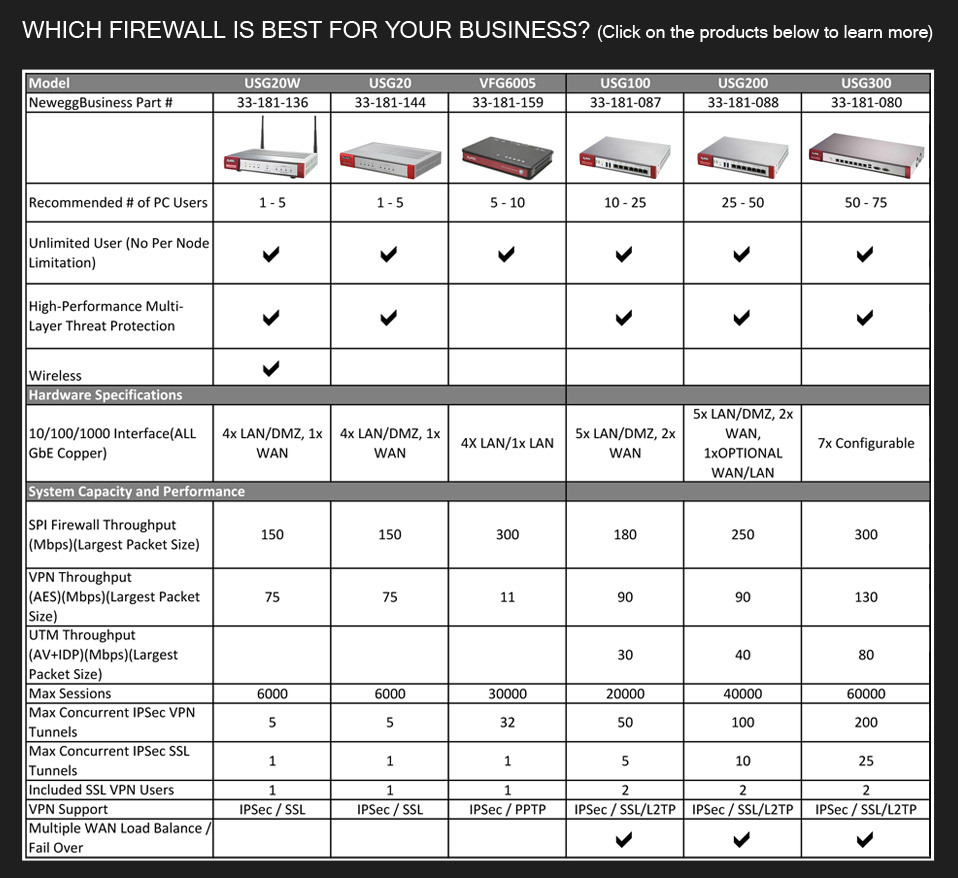 WHICH FIREWALL IS BEST FOR YOUR BUSINESS? (Click on the products below to learn more)

| Model | USG20W | USG20 | VFG6005 | USG100 | USG200 | USG300 |
|---|---|---|---|---|---|---|
| NeweggBusiness Part # | 33-181-136 | 33-181-144 | 33-181-159 | 33-181-087 | 33-181-088 | 33-181-080 |
| | | | | | | |
| Recommended # of PC Users | 1 - 5 | 1 - 5 | 5 - 10 | 10 - 25 | 25 - 50 | 50 - 75 |
| Unlimited User (No Per Node Limitation) | ✔ | ✔ | ✔ | ✔ | ✔ | ✔ |
| High-Performance Multi-Layer Threat Protection | ✔ | ✔ | | ✔ | ✔ | ✔ |
| Wireless | ✔ | | | | | |
| Hardware Specifications | | | | | | |
| 10/100/1000 Interface(ALL GbE Copper) | 4x LAN/DMZ, 1x WAN | 4x LAN/DMZ, 1x WAN | 4X LAN/1x LAN | 5x LAN/DMZ, 2x WAN | 5x LAN/DMZ, 2x WAN, 1xOPTIONAL WAN/LAN | 7x Configurable |
| System Capacity and Performance | | | | | | |
| SPI Firewall Throughput (Mbps)(Largest Packet Size) | 150 | 150 | 300 | 180 | 250 | 300 |
| VPN Throughput (AES)(Mbps)(Largest Packet Size) | 75 | 75 | 11 | 90 | 90 | 130 |
| UTM Throughput (AV+IDP)(Mbps)(Largest Packet Size) | | | | 30 | 40 | 80 |
| Max Sessions | 6000 | 6000 | 30000 | 20000 | 40000 | 60000 |
| Max Concurrent IPSec VPN Tunnels | 5 | 5 | 32 | 50 | 100 | 200 |
| Max Concurrent IPSec SSL Tunnels | 1 | 1 | 1 | 5 | 10 | 25 |
| Included SSL VPN Users | 1 | 1 | 1 | 2 | 2 | 2 |
| VPN Support | IPSec / SSL | IPSec / SSL | IPSec / PPTP | IPSec / SSL/L2TP | IPSec / SSL/L2TP | IPSec / SSL/L2TP |
| Multiple WAN Load Balance / Fail Over | | | | ✔ | ✔ | ✔ |